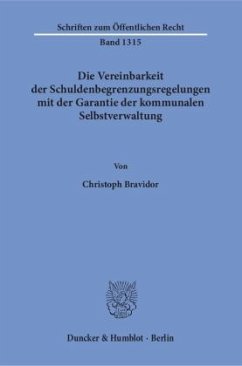 Schriften zum Öffentlichen Recht

Band 1315

Die Vereinbarkeit der Schuldenbegrenzungsregelungen mit der Garantie der kommunalen Selbstverwaltung

Von

Christoph Bravidor

Duncker & Humblot · Berlin